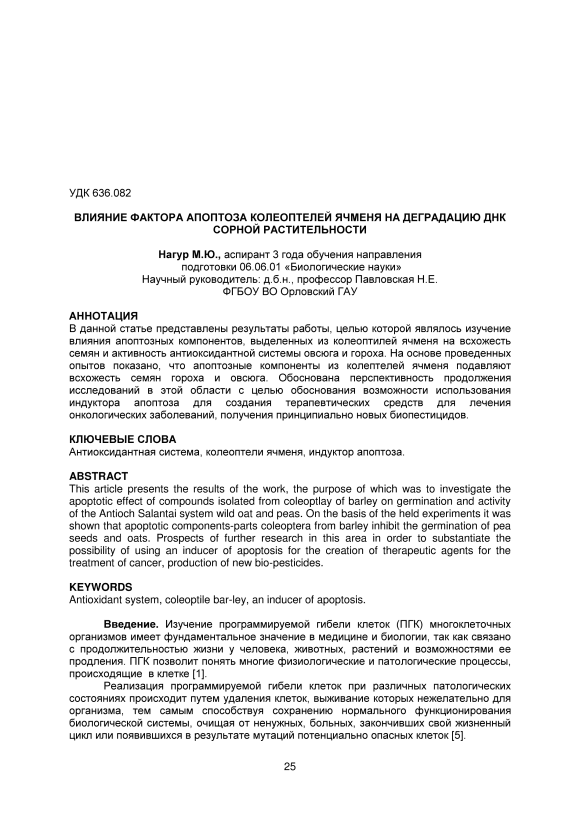 УДК 636.082

ВЛИЯНИЕ ФАКТОРА АПОПТОЗА КОЛЕОПТЕЛЕЙ ЯЧМЕНЯ НА ДЕГРАДАЦИЮ ДНК СОРНОЙ РАСТИТЕЛЬНОСТИ

Нагур М.Ю., аспирант 3 года обучения направления подготовки 06.06.01 «Биологические науки»
Научный руководитель: д.б.н., профессор Павловская Н.Е.
ФГБОУ ВО Орловский ГАУ

АННОТАЦИЯ
В данной статье представлены результаты работы, целью которой являлось изучение влияния апоптозных компонентов, выделенных из колеоптилей ячменя на всхожесть семян и активность антиоксидантной системы овсюга и гороха. На основе проведенных опытов показано, что апоптозные компоненты из колептелей ячменя подавляют всхожесть семян гороха и овсюга. Обоснована перспективность продолжения исследований в этой области с целью обоснования возможности использования индуктора апоптоза для создания терапевтических средств для лечения онкологических заболеваний, получения принципиально новых биопестицидов.

КЛЮЧЕВЫЕ СЛОВА
Антиоксидантная система, колеоптели ячменя, индуктор апоптоза.

ABSTRACT
This article presents the results of the work, the purpose of which was to investigate the apoptotic effect of compounds isolated from coleoptlay of barley on germination and activity of the Antioch Salantai system wild oat and peas. On the basis of the held experiments it was shown that apoptotic components-parts coleoptera from barley inhibit the germination of pea seeds and oats. Prospects of further research in this area in order to substantiate the possibility of using an inducer of apoptosis for the creation of therapeutic agents for the treatment of cancer, production of new bio-pesticides.

KEYWORDS
Antioxidant system, coleoptile bar-ley, an inducer of apoptosis.

Введение. Изучение программируемой гибели клеток (ПГК) многоклеточных организмов имеет фундаментальное значение в медицине и биологии, так как связано с продолжительностью жизни у человека, животных, растений и возможностями ее продления. ПГК позволит понять многие физиологические и патологические процессы, происходящие в клетке [1].

Реализация программируемой гибели клеток при различных патологических состояниях происходит путем удаления клеток, выживание которых нежелательно для организма, тем самым способствуя сохранению нормального функционирования биологической системы, очищая от ненужных, больных, закончивших свой жизненный цикл или появившихся в результате мутаций потенциально опасных клеток [5].

25